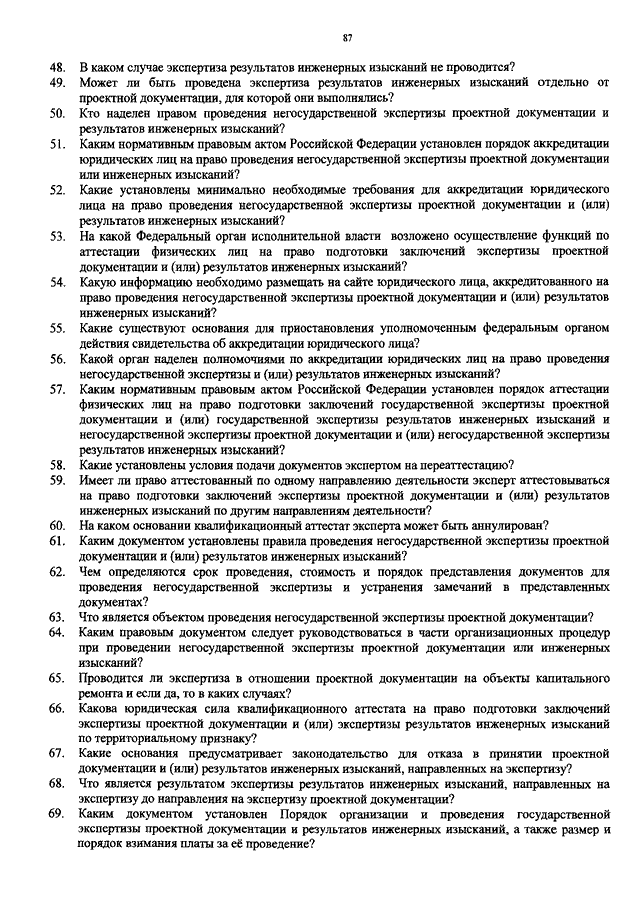 87

48. В каком случае экспертиза результатов инженерных изысканий не проводится?

49. Может ли быть проведена экспертиза результатов инженерных изысканий отдельно от проектной документации, для которой они выполнялись?

50. Кто наделен правом проведения негосударственной экспертизы проектной документации и результатов инженерных изысканий?

51. Каким нормативным правовым актом Российской Федерации установлен порядок аккредитации юридических лиц на право проведения негосударственной экспертизы проектной документации или инженерных изысканий?

52. Какие установлены минимально необходимые требования для аккредитации юридического лица на право проведения негосударственной экспертизы проектной документации и (или) результатов инженерных изысканий?

53. На какой Федеральный орган исполнительной власти возложено осуществление функций по аттестации физических лиц на право подготовки заключений экспертизы проектной документации и (или) результатов инженерных изысканий?

54. Какую информацию необходимо размещать на сайте юридического лица, аккредитованного на право проведения негосударственной экспертизы проектной документации и (или) результатов инженерных изысканий?

55. Какие существуют основания для приостановления уполномоченным федеральным органом действия свидетельства об аккредитации юридического лица?

56. Какой орган наделен полномочиями по аккредитации юридических лиц на право проведения негосударственной экспертизы и (или) результатов инженерных изысканий?

57. Каким нормативным правовым актом Российской Федерации установлен порядок аттестации физических лиц на право подготовки заключений государственной экспертизы проектной документации и (или) государственной экспертизы результатов инженерных изысканий и негосударственной экспертизы проектной документации и (или) негосударственной экспертизы результатов инженерных изысканий?

58. Какие установлены условия подачи документов экспертом на переаттестацию?

59. Имеет ли право аттестованный по одному направлению деятельности эксперт аттестовываться на право подготовки заключений экспертизы проектной документации и (или) результатов инженерных изысканий по другим направлениям деятельности?

60. На каком основании квалификационный аттестат эксперта может быть аннулирован?

61. Каким документом установлены правила проведения негосударственной экспертизы проектной документации и (или) результатов инженерных изысканий?

62. Чем определяются срок проведения, стоимость и порядок представления документов для проведения негосударственной экспертизы и устранения замечаний в представленных документах?

63. Что является объектом проведения негосударственной экспертизы проектной документации?

64. Каким правовым документом следует руководствоваться в части организационных процедур при проведении негосударственной экспертизы проектной документации или инженерных изысканий?

65. Проводится ли экспертиза в отношении проектной документации на объекты капитального ремонта и если да, то в каких случаях?

66. Какова юридическая сила квалификационного аттестата на право подготовки заключений экспертизы проектной документации и (или) экспертизы результатов инженерных изысканий по территориальному признаку?

67. Какие основания предусматривает законодательство для отказа в принятии проектной документации и (или) результатов инженерных изысканий, направленных на экспертизу?

68. Что является результатом экспертизы результатов инженерных изысканий, направленных на экспертизу до направления на экспертизу проектной документации?

69. Каким документом установлен Порядок организации и проведения государственной экспертизы проектной документации и результатов инженерных изысканий, а также размер и порядок взимания платы за её проведение?